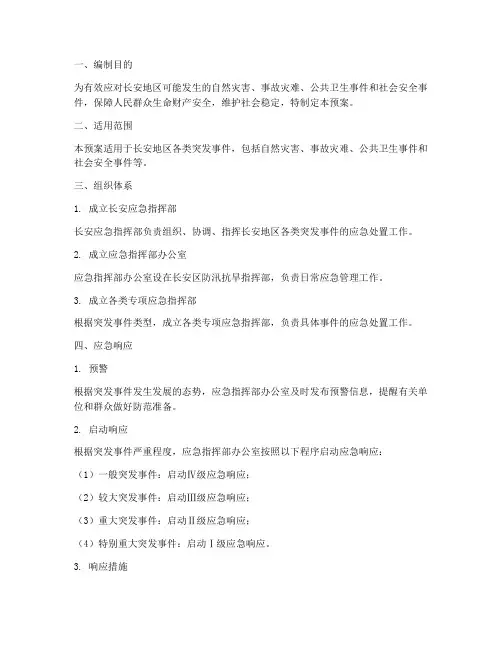 一、编制目的

为有效应对长安地区可能发生的自然灾害、事故灾难、公共卫生事件和社会安全事件，保障人民群众生命财产安全，维护社会稳定，特制定本预案。

二、适用范围

本预案适用于长安地区各类突发事件，包括自然灾害、事故灾难、公共卫生事件和社会安全事件等。

三、组织体系

1. 成立长安应急指挥部

长安应急指挥部负责组织、协调、指挥长安地区各类突发事件的应急处置工作。

2. 成立应急指挥部办公室

应急指挥部办公室设在长安区防汛抗旱指挥部，负责日常应急管理工作。

3. 成立各类专项应急指挥部

根据突发事件类型，成立各类专项应急指挥部，负责具体事件的应急处置工作。

四、应急响应

1. 预警

根据突发事件发生发展的态势，应急指挥部办公室及时发布预警信息，提醒有关单位和群众做好防范准备。

2. 启动响应

根据突发事件严重程度，应急指挥部办公室按照以下程序启动应急响应：

（1）一般突发事件：启动Ⅳ级应急响应；

（2）较大突发事件：启动Ⅲ级应急响应；

（3）重大突发事件：启动Ⅱ级应急响应；

（4）特别重大突发事件：启动Ⅰ级应急响应。

3. 响应措施